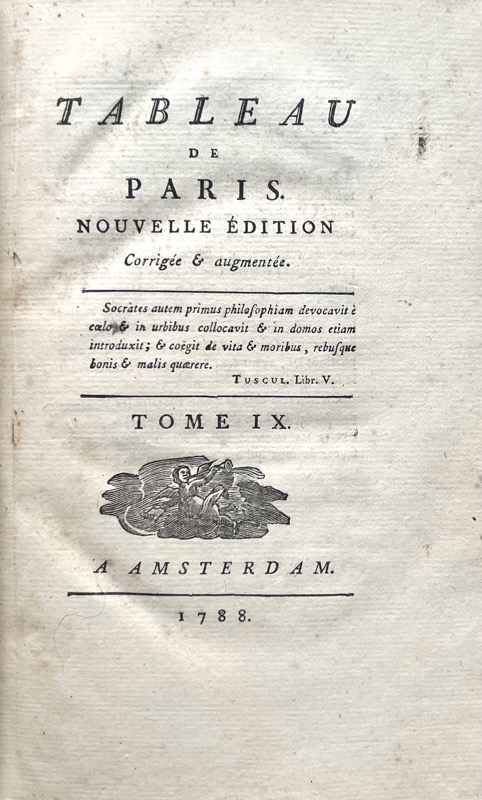 TABLEAU

DE

PARIS.

NOUVELLE ÉDITION

Corrigée & augmentée.

Socrates autem primus philosophiam devocavit è cœlo & in urbibus collocavit & in domos etiam introduxit; & coëgit de vita & moribus, rebusque bonis & malis quærere.

TUSCUL. Libr. V.

TOME IX.

A AMSTERDAM.

1788.